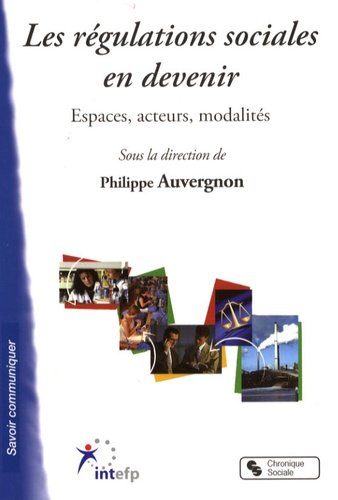 Les régulations sociales en devenir

Espaces, acteurs, modalités

Sous la direction de

Philippe Auvergnon

Savoir communiquer

intefp

Chronique Sociale